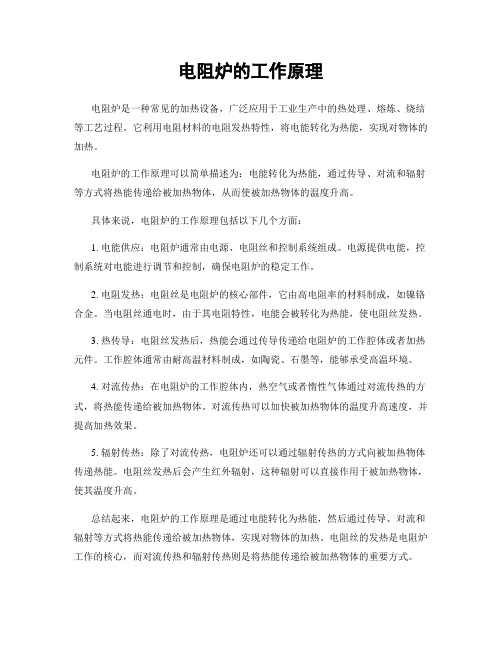 电阻炉的工作原理

电阻炉是一种常见的加热设备，广泛应用于工业生产中的热处理、熔炼、烧结等工艺过程。它利用电阻材料的电阻发热特性，将电能转化为热能，实现对物体的加热。

电阻炉的工作原理可以简单描述为：电能转化为热能，通过传导、对流和辐射等方式将热能传递给被加热物体，从而使被加热物体的温度升高。

具体来说，电阻炉的工作原理包括以下几个方面：

1. 电能供应：电阻炉通常由电源、电阻丝和控制系统组成。电源提供电能，控制系统对电能进行调节和控制，确保电阻炉的稳定工作。

2. 电阻发热：电阻丝是电阻炉的核心部件，它由高电阻率的材料制成，如镍铬合金。当电阻丝通电时，由于其电阻特性，电能会被转化为热能，使电阻丝发热。

3. 热传导：电阻丝发热后，热能会通过传导传递给电阻炉的工作腔体或者加热元件。工作腔体通常由耐高温材料制成，如陶瓷、石墨等，能够承受高温环境。

4. 对流传热：在电阻炉的工作腔体内，热空气或者惰性气体通过对流传热的方式，将热能传递给被加热物体。对流传热可以加快被加热物体的温度升高速度，并提高加热效果。

5. 辐射传热：除了对流传热，电阻炉还可以通过辐射传热的方式向被加热物体传递热能。电阻丝发热后会产生红外辐射，这种辐射可以直接作用于被加热物体，使其温度升高。

总结起来，电阻炉的工作原理是通过电能转化为热能，然后通过传导、对流和辐射等方式将热能传递给被加热物体，实现对物体的加热。电阻丝的发热是电阻炉工作的核心，而对流传热和辐射传热则是将热能传递给被加热物体的重要方式。